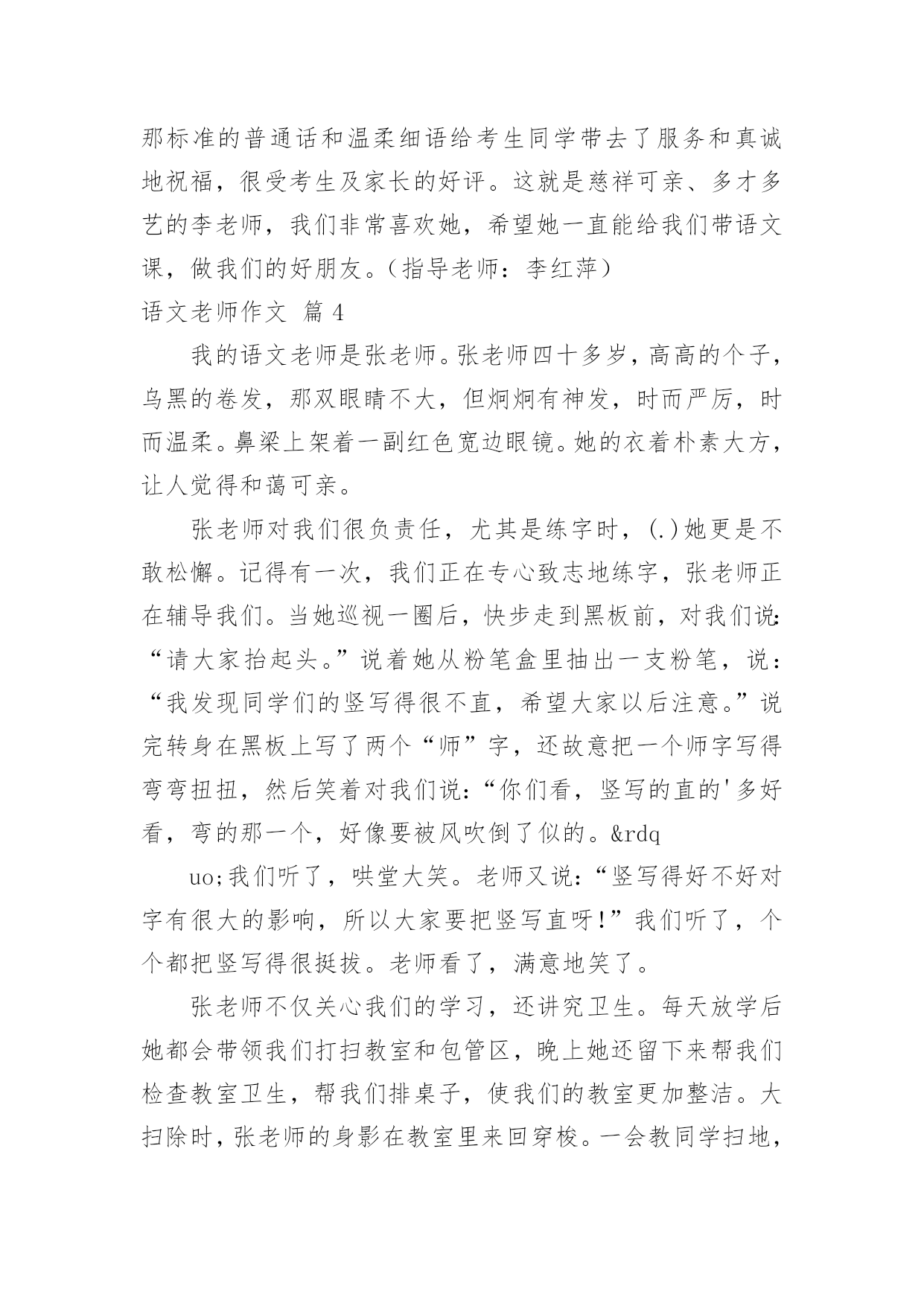 那标准的普通话和温柔细语给考生同学带去了服务和真诚地祝福，很受考生及家长的好评。这就是慈祥可亲、多才多艺的李老师，我们非常喜欢她，希望她一直能给我们带语文课，做我们的好朋友。（指导老师：李红萍）

语文老师作文 篇 4

我的语文老师是张老师。张老师四十多岁，高高的个子，乌黑的卷发，那双眼睛不大，但炯炯有神发，时而严厉，时而温柔。鼻梁上架着一副红色宽边眼镜。她的衣着朴素大方，让人觉得和蔼可亲。

张老师对我们很负责任，尤其是练字时，(.)她更是不敢松懈。记得有一次，我们正在专心致志地练字，张老师正在辅导我们。当她巡视一圈后，快步走到黑板前，对我们说:“请大家抬起头。”说着她从粉笔盒里抽出一支粉笔，说：“我发现同学们的竖写得很不直，希望大家以后注意。”说完转身在黑板上写了两个“师”字，还故意把一个师字写得弯弯扭扭，然后笑着对我们说:“你们看，竖写的直的'多好看，弯的那一个，好像要被风吹倒了似的。&rdq

uo;我们听了，哄堂大笑。老师又说:“竖写得好不好对字有很大的影响，所以大家要把竖写直呀!”我们听了，个个都把竖写得很挺拔。老师看了，满意地笑了。

张老师不仅关心我们的学习，还讲究卫生。每天放学后她都会带领我们打扫教室和包管区，晚上她还留下来帮我们检查教室卫生，帮我们排桌子，使我们的教室更加整洁。大扫除时，张老师的身影在教室里来回穿梭。一会教同学扫地，